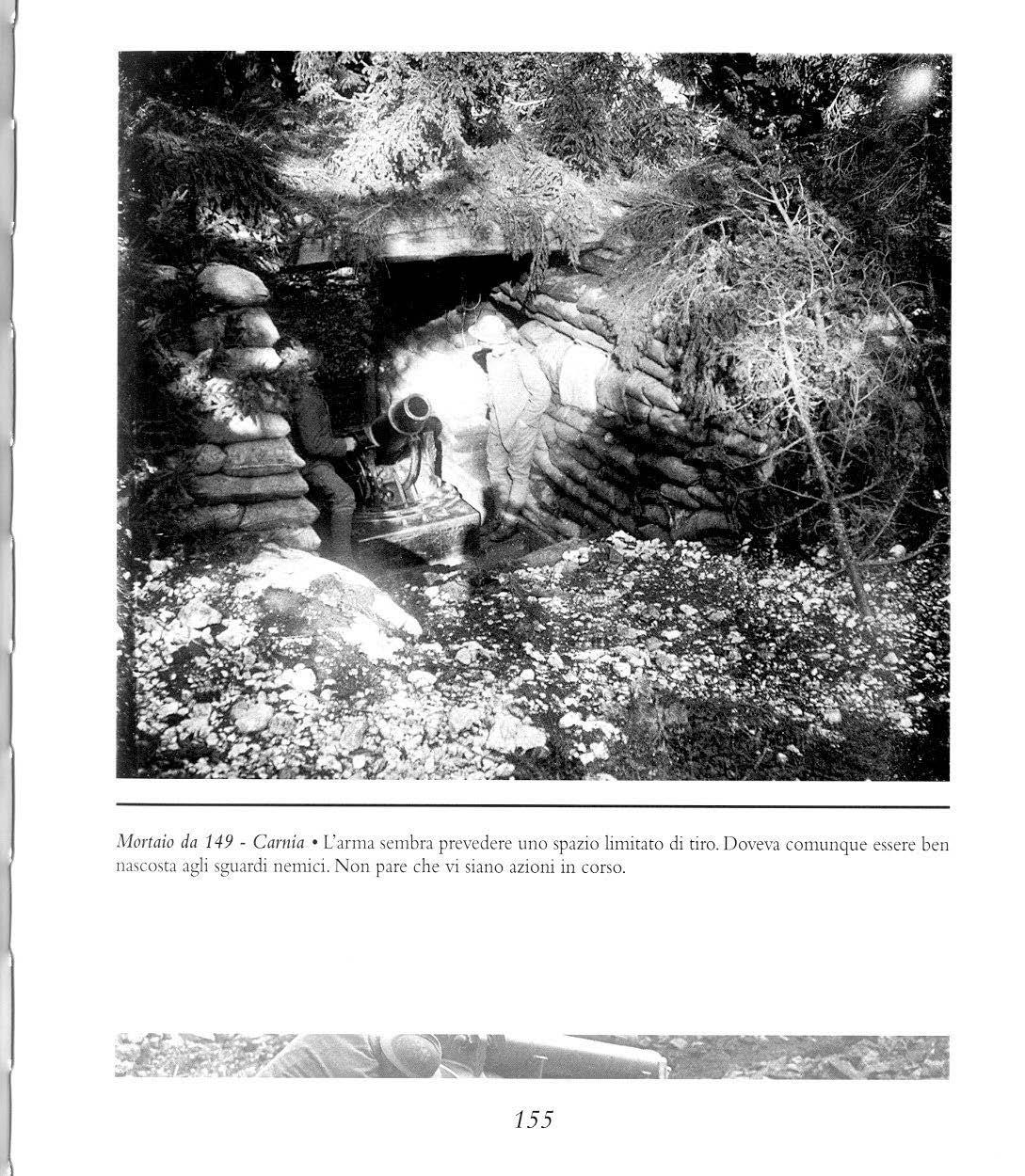 Mortaio da 149 - Carnia • L'arma sembra prevedere uno spazio limitato di tiro. Doveva comunque essere ben nascosta agli sguardi nemici. Non pare che vi siano azioni in corso.

155